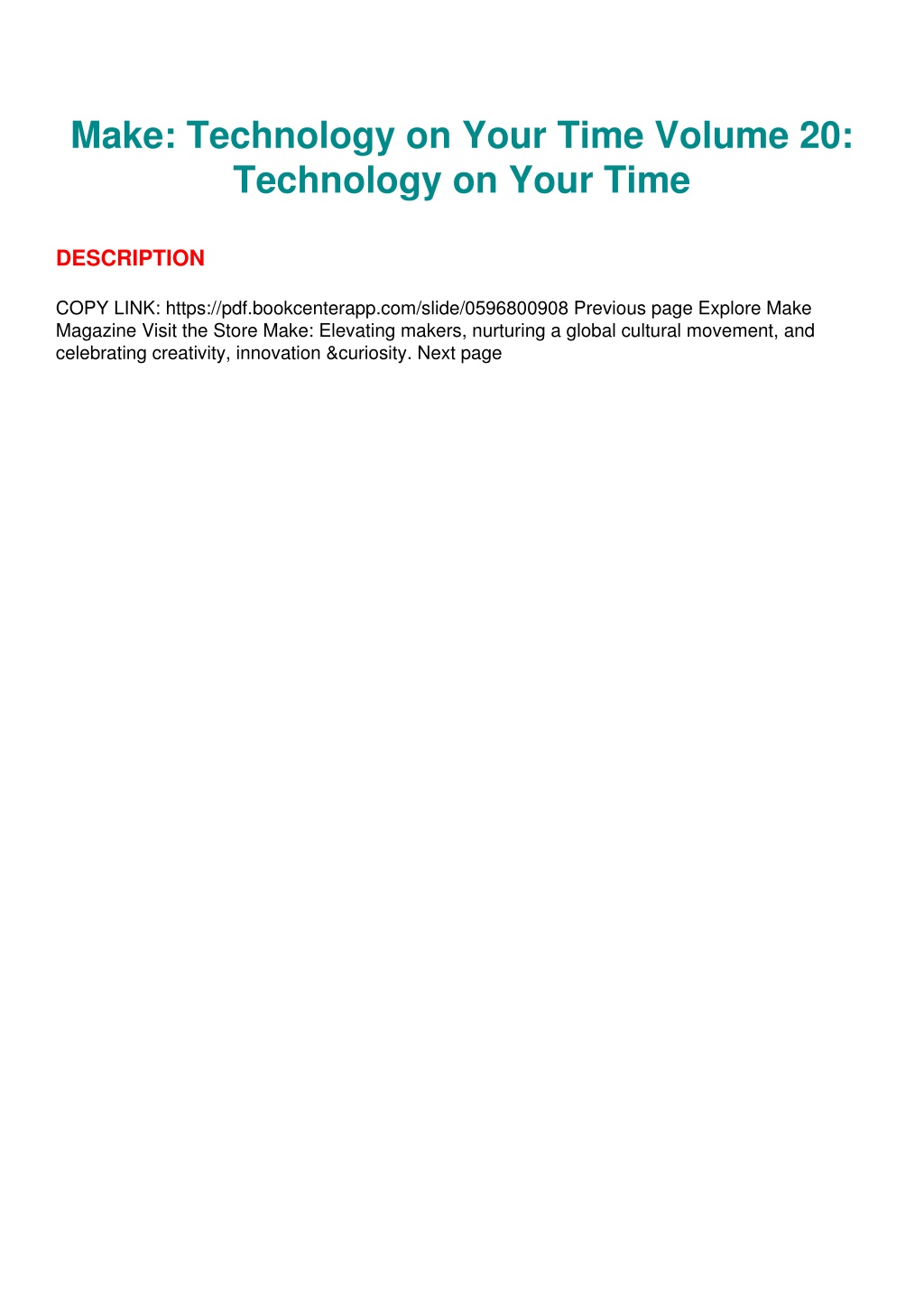 Make: Technology on Your Time Volume 20: Technology on Your Time

DESCRIPTION

COPY LINK: https://pdf.bookcenterapp.com/slide/0596800908 Previous page Explore Make Magazine Visit the Store Make: Elevating makers, nurturing a global cultural movement, and celebrating creativity, innovation &curiosity. Next page